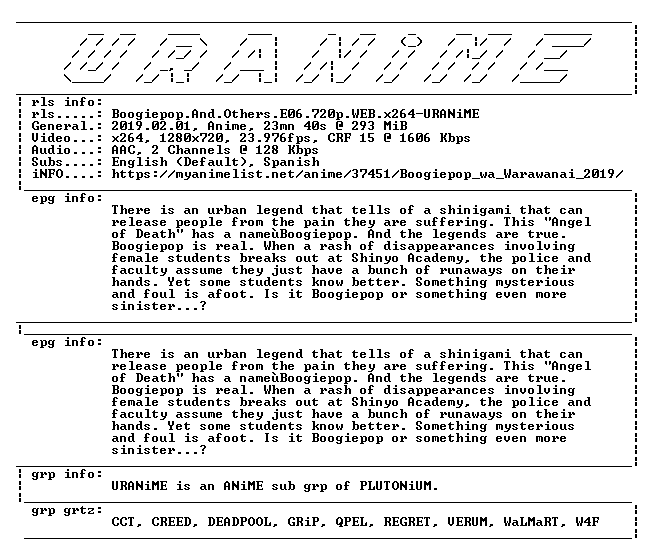 URANiME

rls info:
rls.....: Boogiepop.And.Others.E06.720p.WEB.x264-URANiME
General.: 2019.02.01, Anime, 23mn 40s @ 293 MiB
Video...: x264, 1280x720, 23.976fps, CRF 15 @ 1606 Kbps
Audio...: AAC, 2 Channels @ 128 Kbps
Subs....: English (Default), Spanish
iNFO....: https://myanimelist.net/anime/37451/Boogiepop_wa_Warawanai_2019/

epg info:
There is an urban legend that tells of a shinigami that can release people from the pain they are suffering. This "Angel of Death" has a nameùBoogiepop. And the legends are true. Boogiepop is real. When a rash of disappearances involving female students breaks out at Shinyo Academy, the police and faculty assume they just have a bunch of runaways on their hands. Yet some students know better. Something mysterious and foul is afoot. Is it Boogiepop or something even more sinister...?

epg info:
There is an urban legend that tells of a shinigami that can release people from the pain they are suffering. This "Angel of Death" has a nameùBoogiepop. And the legends are true. Boogiepop is real. When a rash of disappearances involving female students breaks out at Shinyo Academy, the police and faculty assume they just have a bunch of runaways on their hands. Yet some students know better. Something mysterious and foul is afoot. Is it Boogiepop or something even more sinister...?

grp info:
URANiME is an ANiME sub grp of PLUTONiUM.

grp grtz:
CCT, CREED, DEADPOOL, GRiP, QPEL, REGRET, VERUM, WaLMaRT, W4F